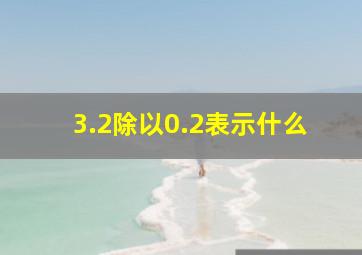 3.2除以0.2表示什么